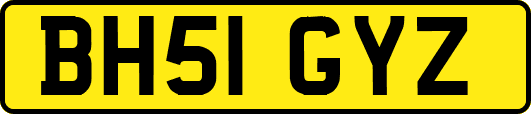 BH51 GYZ